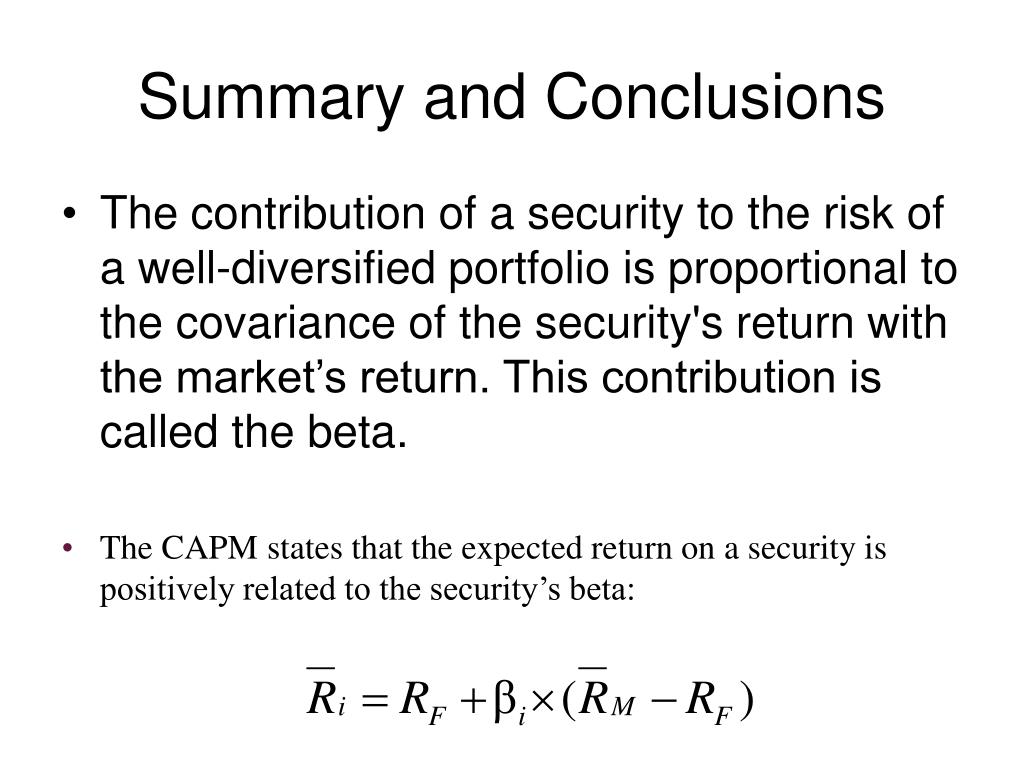 Summary and Conclusions

• The contribution of a security to the risk of a well-diversified portfolio is proportional to the covariance of the security's return with the market’s return. This contribution is called the beta.

• The CAPM states that the expected return on a security is positively related to the security’s beta:

$\overline{R}_i = R_F + \beta_i \times (\overline{R}_M - R_F)$